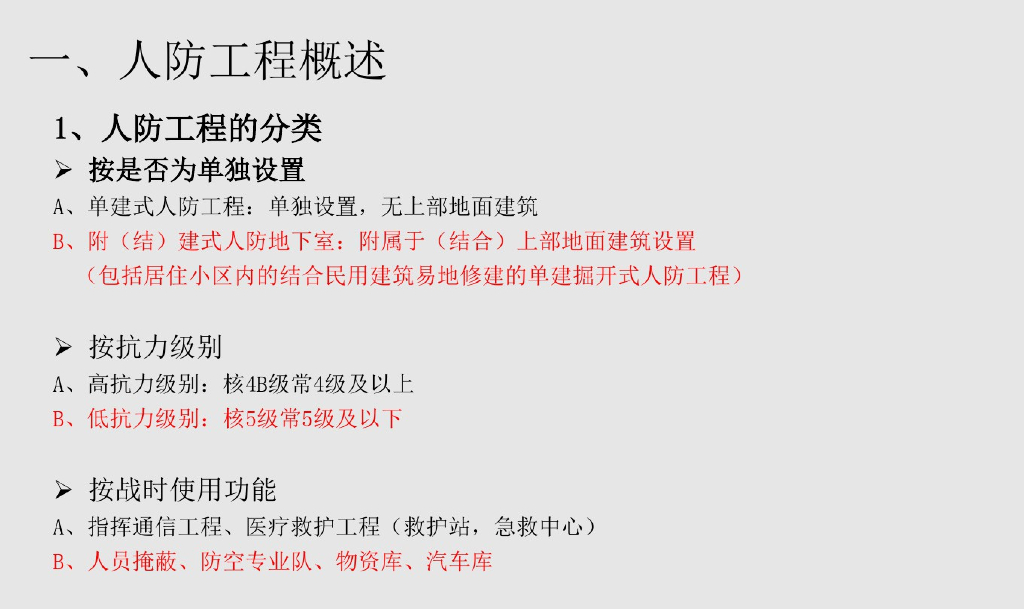 一、人防工程概述

1、人防工程的分类

➢ 按是否为单独设置

A、单建式人防工程：单独设置，无上部地面建筑

B、附（结）建式人防地下室：附属于（结合）上部地面建筑设置

（包括居住小区内的结合民用建筑易地修建的单建掘开式人防工程）

➢ 按抗力级别

A、高抗力级别：核4B级常4级及以上

B、低抗力级别：核5级常5级及以下

➢ 按战时使用功能

A、指挥通信工程、医疗救护工程（救护站，急救中心）

B、人员掩蔽、防空专业队、物资库、汽车库